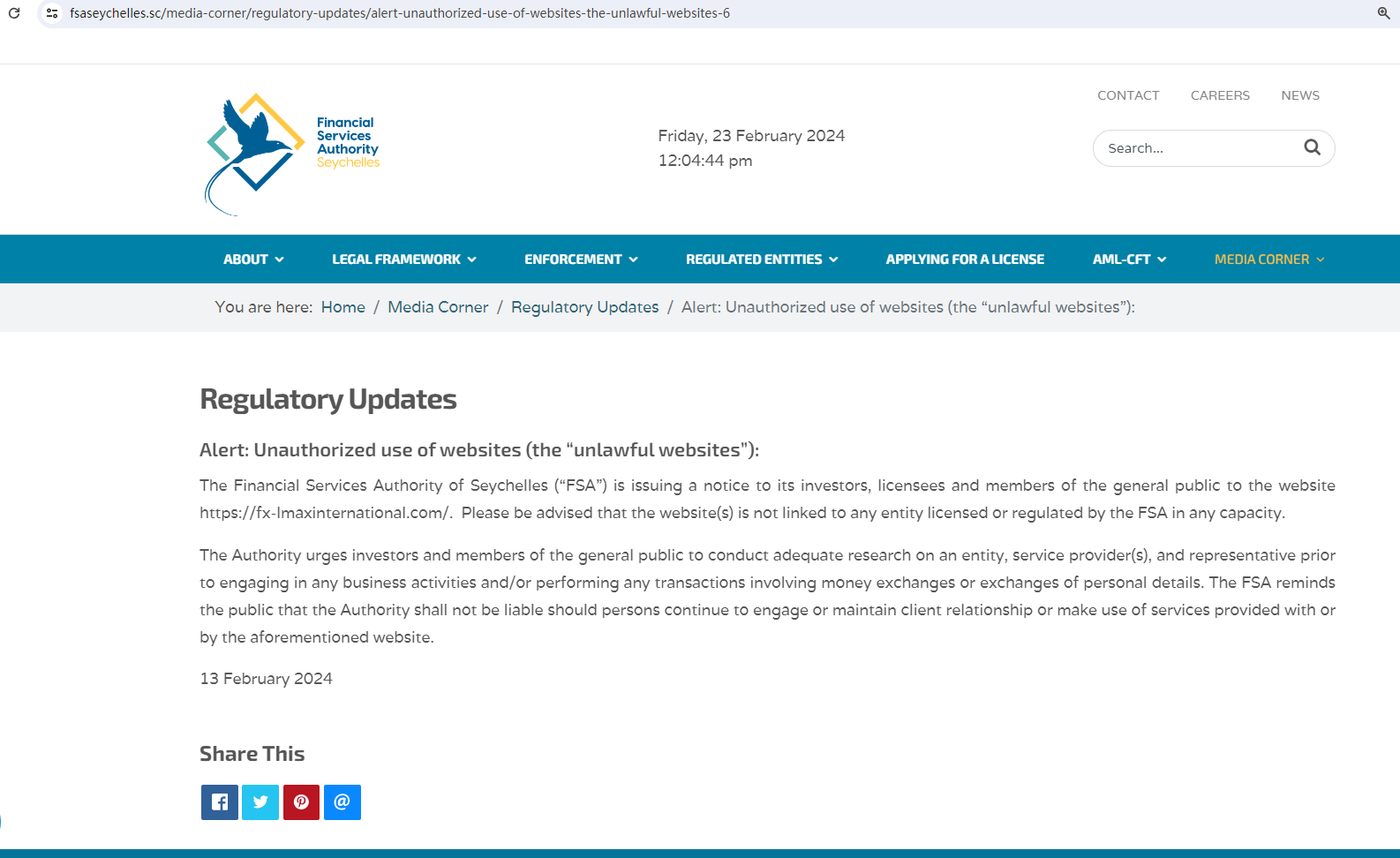 fsaseychelles.sc/media-corner/regulatory-updates/alert-unauthorized-use-of-websites-the-unlawful-websites-6

Financial Services Authority Seychelles

Friday, 23 February 2024
12:04:44 pm

CONTACT CAREERS NEWS

Search...

ABOUT LEGAL FRAMEWORK ENFORCEMENT REGULATED ENTITIES APPLYING FOR A LICENSE AML-CFT MEDIA CORNER

You are here: Home / Media Corner / Regulatory Updates / Alert: Unauthorized use of websites (the “unlawful websites”):

Regulatory Updates

Alert: Unauthorized use of websites (the “unlawful websites”):

The Financial Services Authority of Seychelles (“FSA”) is issuing a notice to its investors, licensees and members of the general public to the website https://fx-lmaxinternational.com/. Please be advised that the website(s) is not linked to any entity licensed or regulated by the FSA in any capacity.

The Authority urges investors and members of the general public to conduct adequate research on an entity, service provider(s), and representative prior to engaging in any business activities and/or performing any transactions involving money exchanges or exchanges of personal details. The FSA reminds the public that the Authority shall not be liable should persons continue to engage or maintain client relationship or make use of services provided with or by the aforementioned website.

13 February 2024

Share This